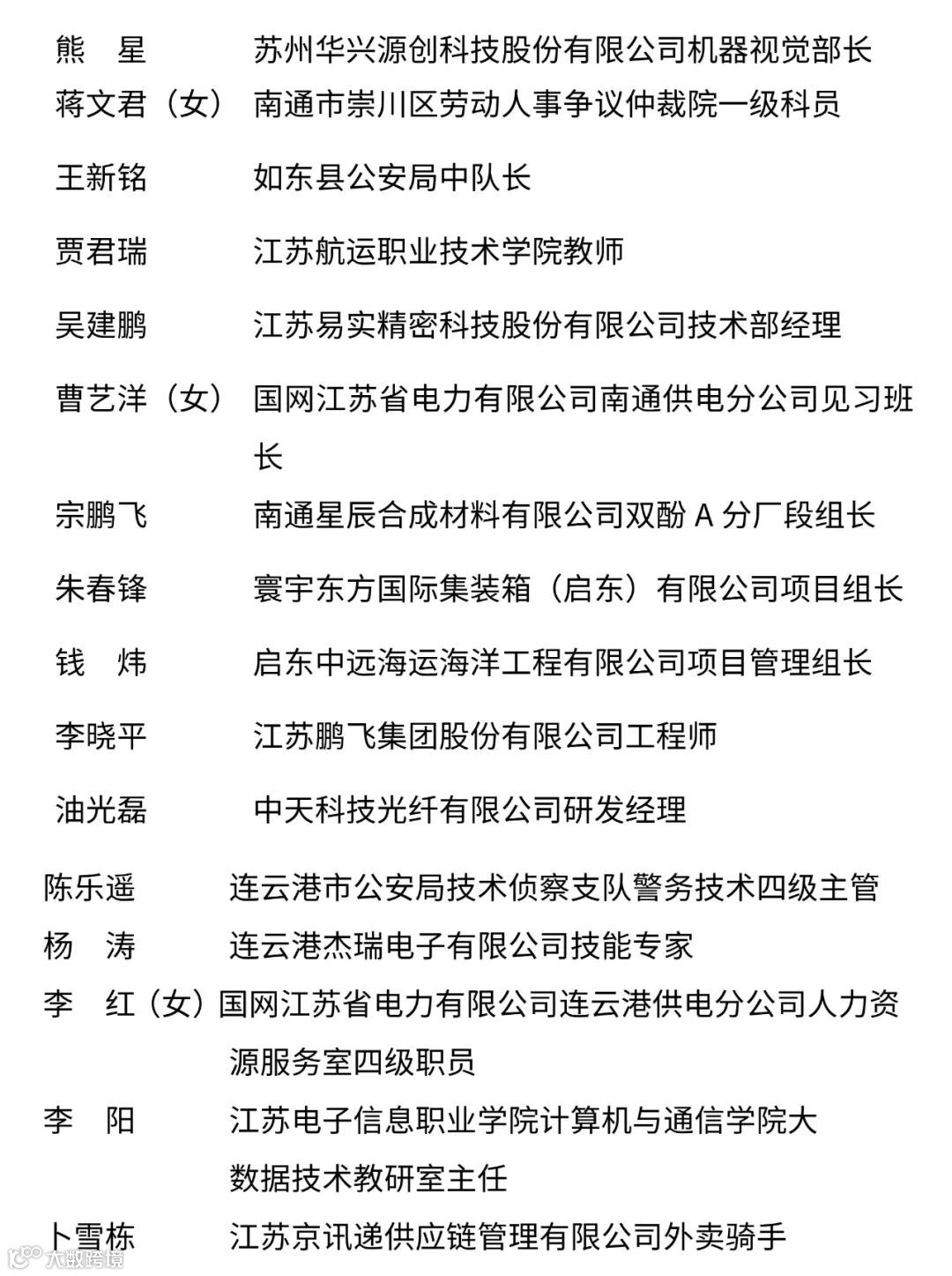 熊　星　　苏州华兴源创科技股份有限公司机器视觉部长
蒋文君（女）　南通市崇川区劳动人事争议仲裁院一级科员
王新铭　　如东县公安局中队长
贾君瑞　　江苏航运职业技术学院教师
吴建鹏　　江苏易实精密科技股份有限公司技术部经理
曹艺洋（女）　国网江苏省电力有限公司南通供电分公司见习班长
宗鹏飞　　南通星辰合成材料有限公司双酚 A 分厂段组长
朱春锋　　寰宇东方国际集装箱（启东）有限公司项目组长
钱　炜　　启东中远海运海洋工程有限公司项目管理组长
李晓平　　江苏鹏飞集团股份有限公司工程师
油光磊　　中天科技光纤有限公司研发经理
陈乐遥　　连云港市公安局技术侦察支队警务技术四级主管
杨　涛　　连云港杰瑞电子有限公司技能专家
李　红（女）国网江苏省电力有限公司连云港供电分公司人力资源服务室四级职员
李　阳　　江苏电子信息职业学院计算机与通信学院大数据技术教研室主任
卜雪栋　　江苏京讯递供应链管理有限公司外卖骑手
大数跨境